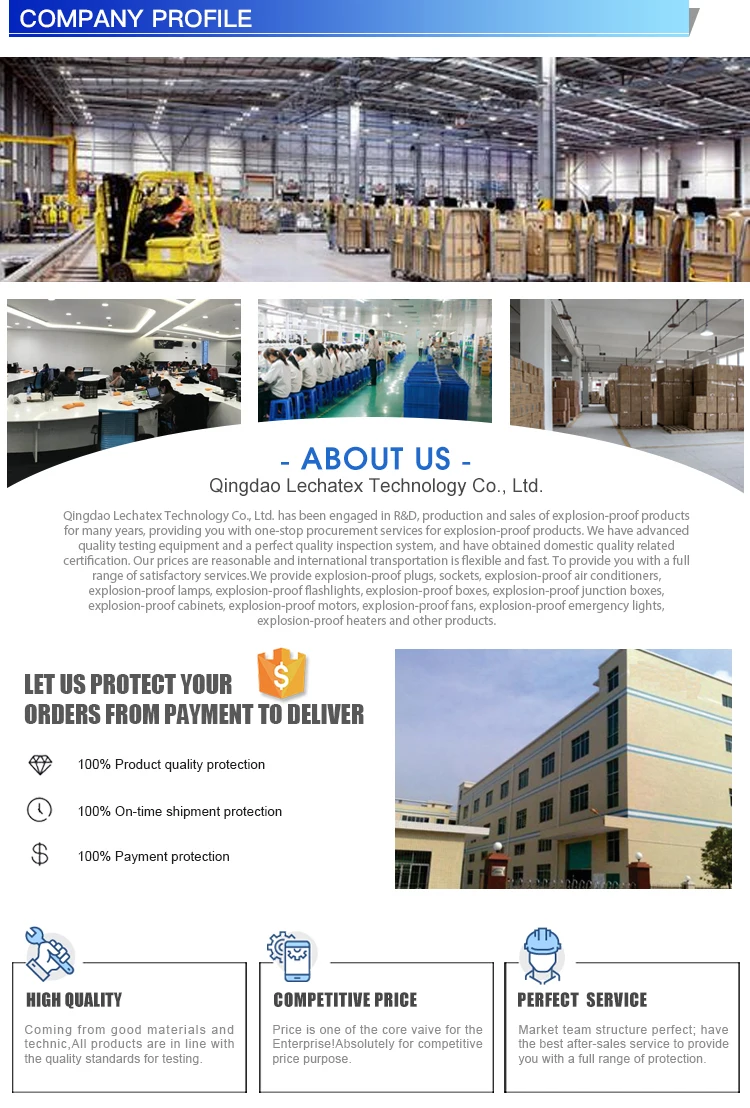 COMPANY PROFILE

- ABOUT US -

Qingdao Lechatex Technology Co., Ltd.

Qingdao Lechatex Technology Co., Ltd. has been engaged in R&D, production and sales of explosion-proof products for many years, providing you with one-stop procurement services for explosion-proof products. We have advanced quality testing equipment and a perfect quality inspection system, and have obtained domestic quality related certification. Our prices are reasonable and international transportation is flexible and fast. To provide you with a full range of satisfactory services.We provide explosion-proof plugs, sockets, explosion-proof air conditioners, explosion-proof lamps, explosion-proof flashlights, explosion-proof boxes, explosion-proof junction boxes, explosion-proof cabinets, explosion-proof motors, explosion-proof fans, explosion-proof emergency lights, explosion-proof heaters and other products.

LET US PROTECT YOUR ORDERS FROM PAYMENT TO DELIVER

$

100% Product quality protection

100% On-time shipment protection

100% Payment protection

HIGH QUALITY

Coming from good materials and technic,All products are in line with the quality standards for testing.

COMPETITIVE PRICE

Price is one of the core vaive for the Enterprise!Absolutely for competitive price purpose.

PERFECT SERVICE

Market team structure perfect; have the best after-sales service to provide you with a full range of protection.